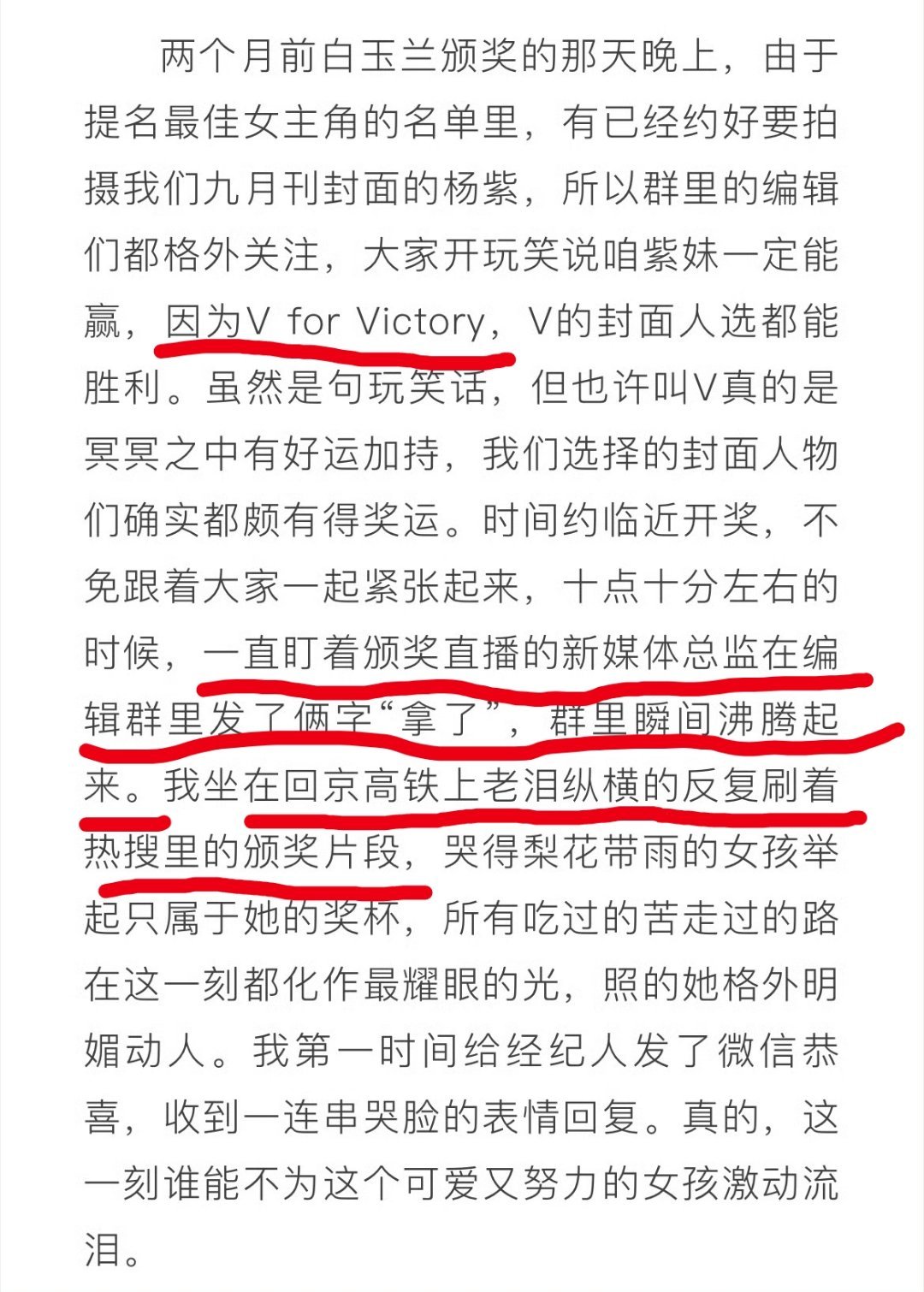 两个月前白玉兰颁奖的那天晚上，由于提名最佳女主角的名单里，有已经约好要拍摄我们九月刊封面的杨紫，所以群里的编辑们都格外关注，大家开玩笑说咱紫妹一定能赢，因为V for Victory，V的封面人选都能胜利。虽然是句玩笑话，但也许叫V真的是冥冥之中有好运加持，我们选择的封面人物们确实都颇有得奖运。时间约临近开奖，不免跟着大家一起紧张起来，十点十分左右的时候，一直盯着颁奖直播的新媒体总监在编辑群里发了俩字“拿了”，群里瞬间沸腾起来。我坐在回京高铁上老泪纵横的反复刷着热搜里的颁奖片段，哭得梨花带雨的女孩举起只属于她的奖杯，所有吃过的苦走过的路在这一刻都化作最耀眼的光，照的她格外明媚动人。我第一时间给经纪人发了微信恭喜，收到一连串哭脸的表情回复。真的，这一刻谁能不为这个可爱又努力的女孩激动流泪。